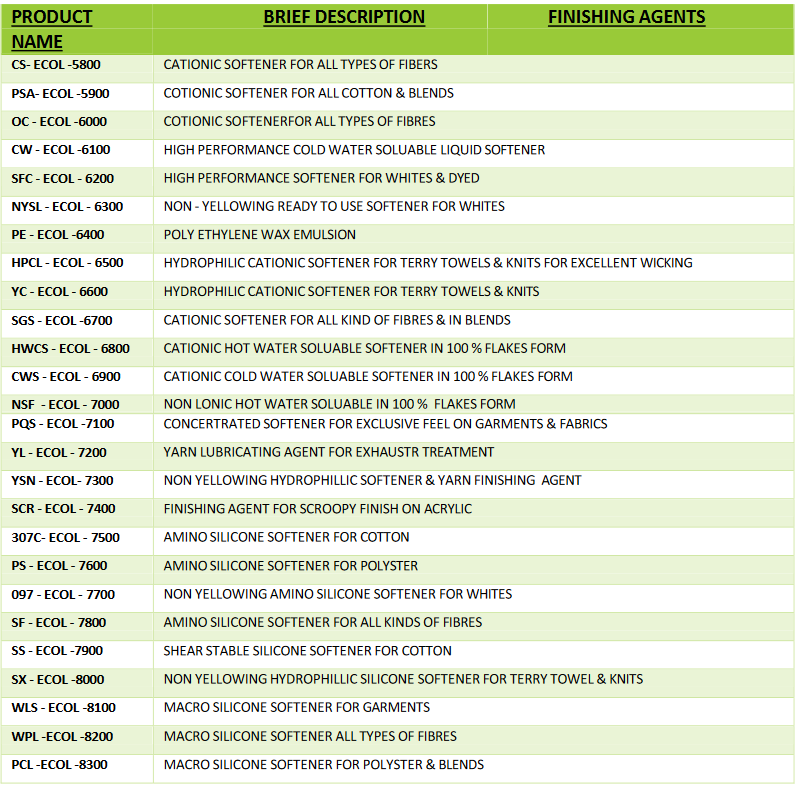 | PRODUCT NAME | BRIEF DESCRIPTION | FINISHING AGENTS |
|---|---|---|
| CS- ECOL -5800 | CATIONIC SOFTENER FOR ALL TYPES OF FIBERS | |
| PSA- ECOL -5900 | COTIONIC SOFTENER FOR ALL COTTON & BLENDS | |
| OC - ECOL -6000 | COTIONIC SOFTENERFOR ALL TYPES OF FIBRES | |
| CW - ECOL -6100 | HIGH PERFORMANCE COLD WATER SOLUABLE LIQUID SOFTENER | |
| SFC - ECOL - 6200 | HIGH PERFORMANCE SOFTENER FOR WHITES & DYED | |
| NYSL - ECOL - 6300 | NON - YELLOWING READY TO USE SOFTENER FOR WHITES | |
| PE - ECOL -6400 | POLY ETHYLENE WAX EMULSION | |
| HPCL - ECOL - 6500 | HYDROPHILIC CATIONIC SOFTENER FOR TERRY TOWELS & KNITS FOR EXCELLENT WICKING | |
| YC - ECOL - 6600 | HYDROPHILIC CATIONIC SOFTENER FOR TERRY TOWELS & KNITS | |
| SGS - ECOL -6700 | CATIONIC SOFTENER FOR ALL KIND OF FIBRES & IN BLENDS | |
| HWCS - ECOL - 6800 | CATIONIC HOT WATER SOLUABLE SOFTENER IN 100 % FLAKES FORM | |
| CWS - ECOL - 6900 | CATIONIC COLD WATER SOLUABLE SOFTENER IN 100 % FLAKES FORM | |
| NSF - ECOL - 7000 | NON LONIC HOT WATER SOLUABLE IN 100 % FLAKES FORM | |
| PQS - ECOL -7100 | CONCERTRATED SOFTENER FOR EXCLUSIVE FEEL ON GARMENTS & FABRICS | |
| YL - ECOL - 7200 | YARN LUBRICATING AGENT FOR EXHAUSTR TREATMENT | |
| YSN - ECOL- 7300 | NON YELLOWING HYDROPHILLIC SOFTENER & YARN FINISHING AGENT | |
| SCR - ECOL - 7400 | FINISHING AGENT FOR SCROOPY FINISH ON ACRYLIC | |
| 307C- ECOL - 7500 | AMINO SILICONE SOFTENER FOR COTTON | |
| PS - ECOL - 7600 | AMINO SILICONE SOFTENER FOR POLYSTER | |
| 097 - ECOL - 7700 | NON YELLOWING AMINO SILICONE SOFTENER FOR WHITES | |
| SF - ECOL - 7800 | AMINO SILICONE SOFTENER FOR ALL KINDS OF FIBRES | |
| SS - ECOL -7900 | SHEAR STABLE SILICONE SOFTENER FOR COTTON | |
| SX - ECOL -8000 | NON YELLOWING HYDROPHILLIC SILICONE SOFTENER FOR TERRY TOWEL & KNITS | |
| WLS - ECOL -8100 | MACRO SILICONE SOFTENER FOR GARMENTS | |
| WPL -ECOL -8200 | MACRO SILICONE SOFTENER ALL TYPES OF FIBRES | |
| PCL -ECOL -8300 | MACRO SILICONE SOFTENER FOR POLYSTER & BLENDS | |